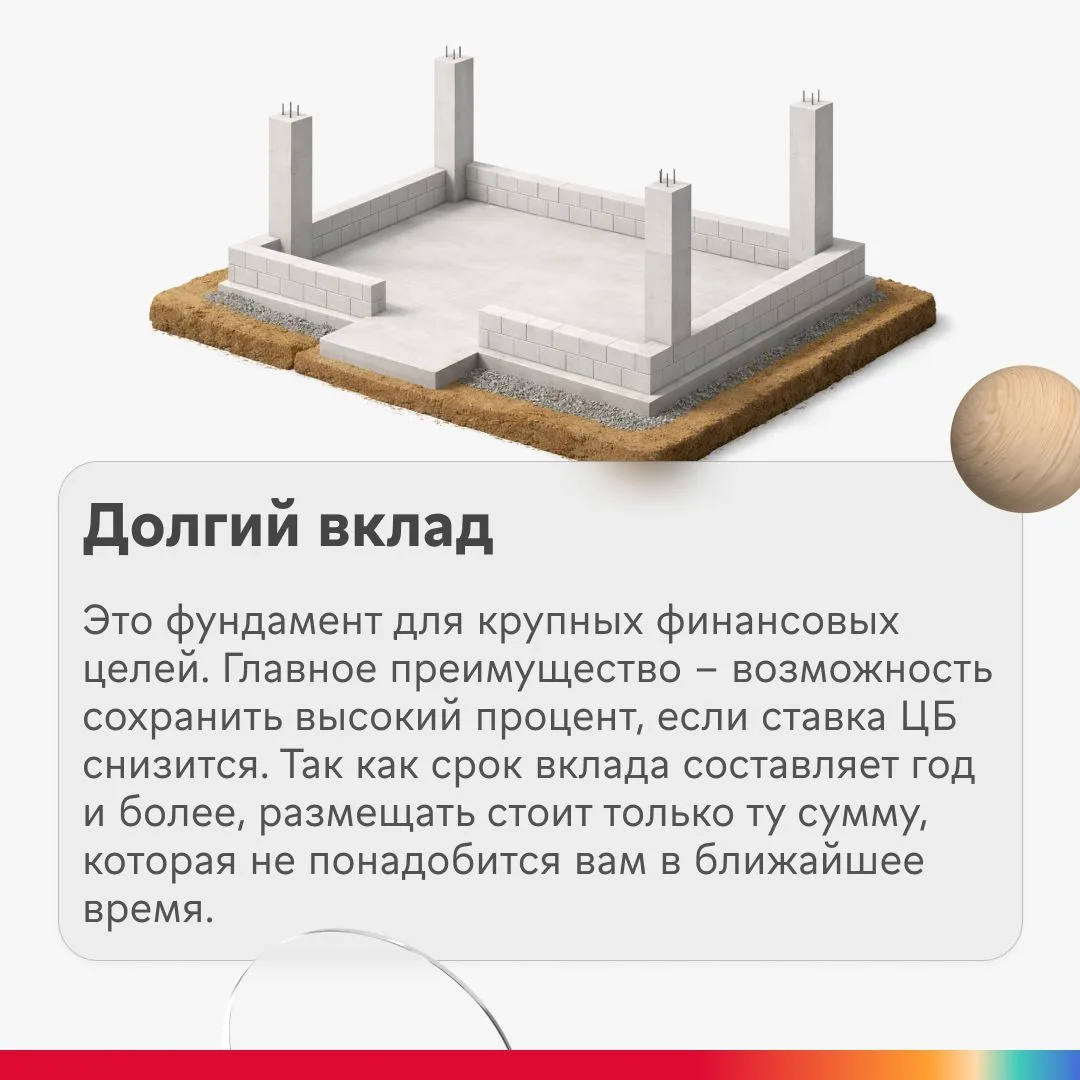 Долгий вклад

Это фундамент для крупных финансовых целей. Главное преимущество – возможность сохранить высокий процент, если ставка ЦБ снизится. Так как срок вклада составляет год и более, размещать стоит только ту сумму, которая не понадобится вам в ближайшее время.